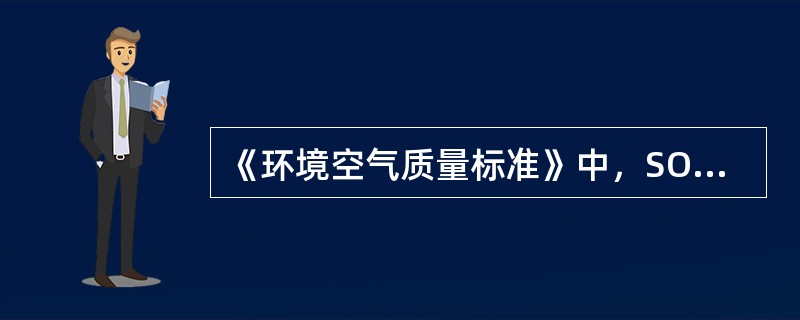 《环境空气质量标准》中，SO...